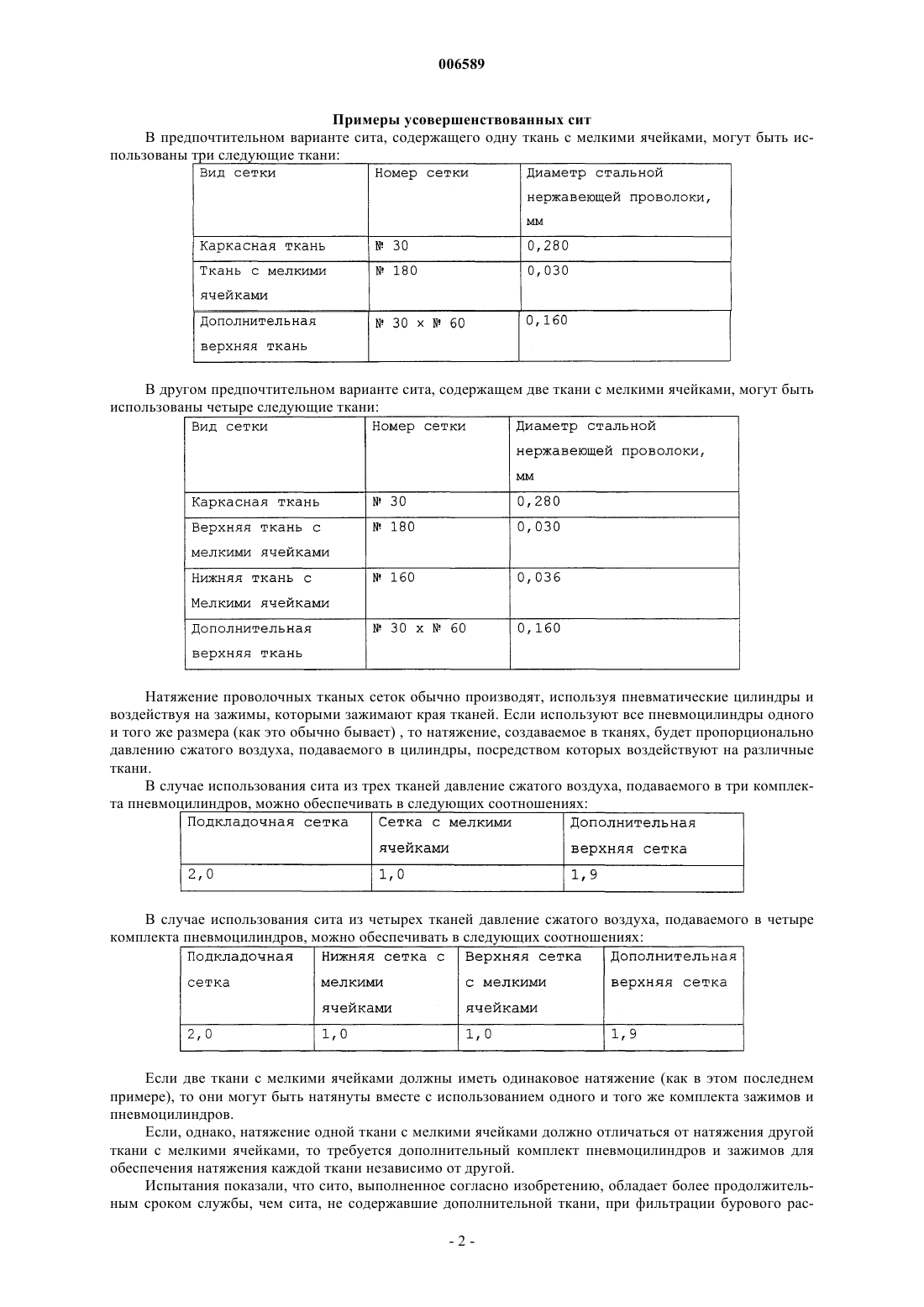 006589

Примеры усовершенствованных сит

В предпочтительном варианте сита, содержащего одну ткань с мелкими ячейками, могут быть использованы три следующие ткани:

| Вид сетки | Номер сетки | Диаметр стальной нержавеющей проволоки, мм |
|---|---|---|
| Каркасная ткань | № 30 | 0,280 |
| Ткань с мелкими ячейками | № 180 | 0,030 |
| Дополнительная верхняя ткань | № 30 × № 60 | 0,160 |

В другом предпочтительном варианте сита, содержащем две ткани с мелкими ячейками, могут быть использованы четыре следующие ткани:

| Вид сетки | Номер сетки | Диаметр стальной нержавеющей проволоки, мм |
|---|---|---|
| Каркасная ткань | № 30 | 0,280 |
| Верхняя ткань с мелкими ячейками | № 180 | 0,030 |
| Нижняя ткань с Мелкими ячейками | № 160 | 0,036 |
| Дополнительная верхняя ткань | № 30 x № 60 | 0,160 |

Натяжение проволочных тканых сеток обычно производят, используя пневматические цилиндры и воздействуя на зажимы, которыми зажимают края тканей. Если используют все пневмоцилиндры одного и того же размера (как это обычно бывает) , то натяжение, создаваемое в тканях, будет пропорционально давлению сжатого воздуха, подаваемого в цилиндры, посредством которых воздействуют на различные ткани.

В случае использования сита из трех тканей давление сжатого воздуха, подаваемого в три комплекта пневмоцилиндров, можно обеспечивать в следующих соотношениях:

| Подкладочная сетка | Сетка с мелкими ячейками | Дополнительная верхняя сетка |
|---|---|---|
| 2,0 | 1,0 | 1,9 |

В случае использования сита из четырех тканей давление сжатого воздуха, подаваемого в четыре комплекта пневмоцилиндров, можно обеспечивать в следующих соотношениях:

| Подкладочная сетка | Нижняя сетка с мелкими ячейками | Верхняя сетка с мелкими ячейками | Дополнительная верхняя сетка |
|---|---|---|---|
| 2,0 | 1,0 | 1,0 | 1,9 |

Если две ткани с мелкими ячейками должны иметь одинаковое натяжение (как в этом последнем примере), то они могут быть натянуты вместе с использованием одного и того же комплекта зажимов и пневмоцилиндров.

Если, однако, натяжение одной ткани с мелкими ячейками должно отличаться от натяжения другой ткани с мелкими ячейками, то требуется дополнительный комплект пневмоцилиндров и зажимов для обеспечения натяжения каждой ткани независимо от другой.

Испытания показали, что сито, выполненное согласно изобретению, обладает более продолжительным сроком службы, чем сита, не содержавшие дополнительной ткани, при фильтрации бурового рас-

- 2 -